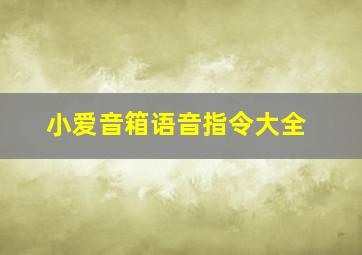 小爱音箱语音指令大全